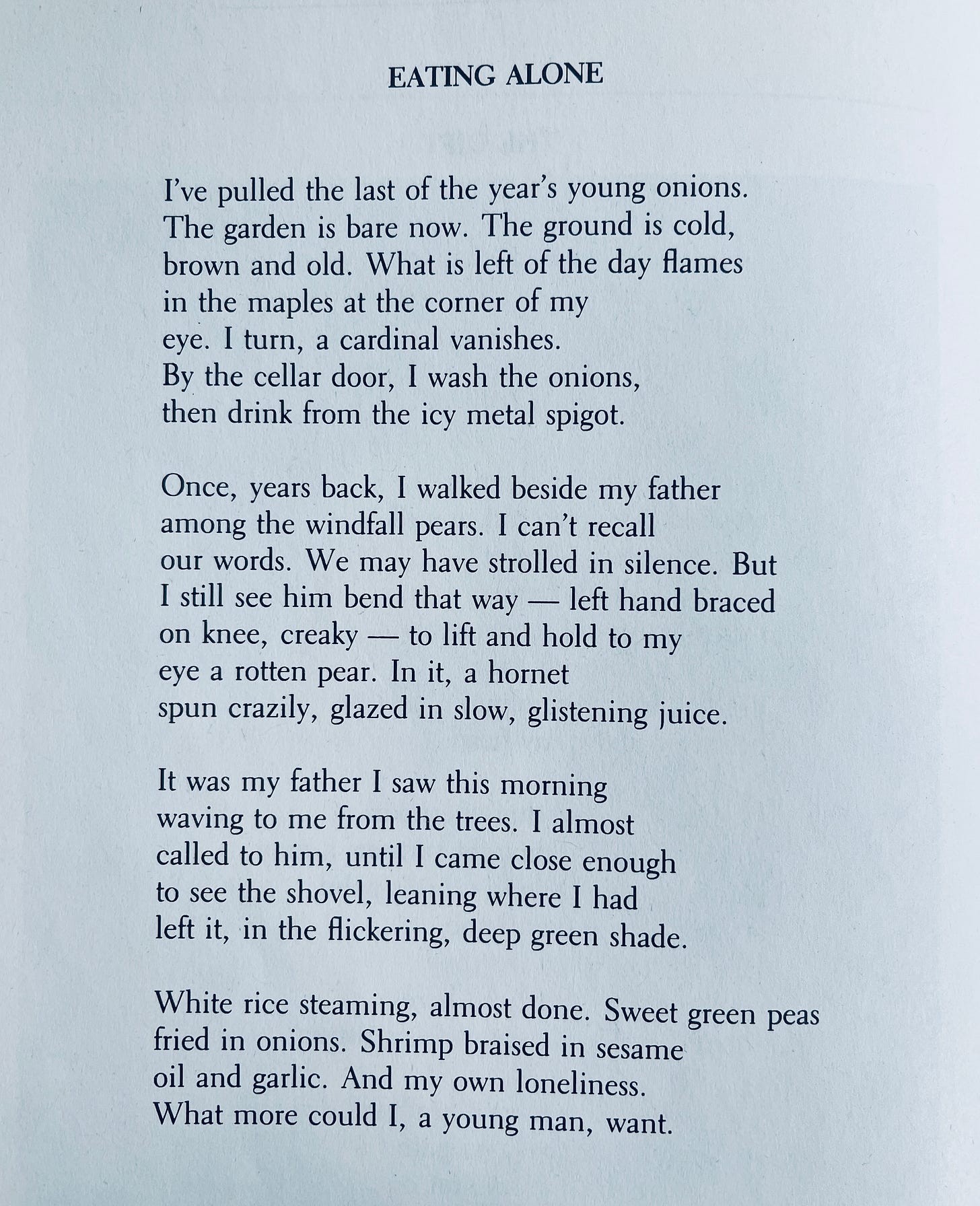 EATING ALONE

I've pulled the last of the year's young onions.
The garden is bare now. The ground is cold,
brown and old. What is left of the day flames
in the maples at the corner of my
eye. I turn, a cardinal vanishes.
By the cellar door, I wash the onions,
then drink from the icy metal spigot.

Once, years back, I walked beside my father
among the windfall pears. I can't recall
our words. We may have strolled in silence. But
I still see him bend that way — left hand braced
on knee, creaky — to lift and hold to my
eye a rotten pear. In it, a hornet
spun crazily, glazed in slow, glistening juice.

It was my father I saw this morning
waving to me from the trees. I almost
called to him, until I came close enough
to see the shovel, leaning where I had
left it, in the flickering, deep green shade.

White rice steaming, almost done. Sweet green peas
fried in onions. Shrimp braised in sesame
oil and garlic. And my own loneliness.
What more could I, a young man, want.